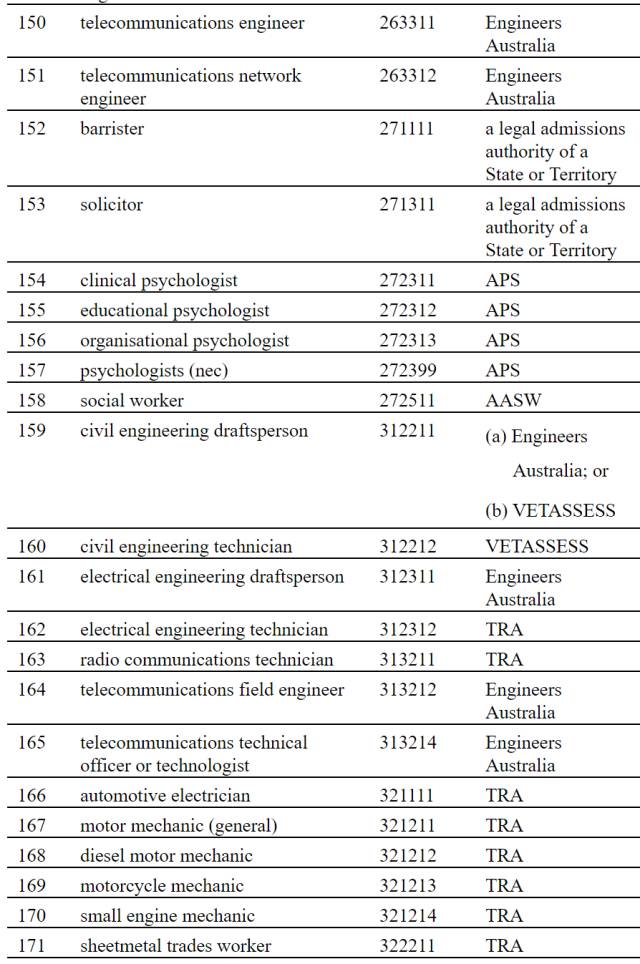 | | | | |
|---|---|---|---|
| 150 | telecommunications engineer | 263311 | Engineers Australia |
| 151 | telecommunications network engineer | 263312 | Engineers Australia |
| 152 | barrister | 271111 | a legal admissions authority of a State or Territory |
| 153 | solicitor | 271311 | a legal admissions authority of a State or Territory |
| 154 | clinical psychologist | 272311 | APS |
| 155 | educational psychologist | 272312 | APS |
| 156 | organisational psychologist | 272313 | APS |
| 157 | psychologists (nec) | 272399 | APS |
| 158 | social worker | 272511 | AASW |
| 159 | civil engineering draftsperson | 312211 | (a) Engineers Australia; or (b) VETASSESS |
| 160 | civil engineering technician | 312212 | VETASSESS |
| 161 | electrical engineering draftsperson | 312311 | Engineers Australia |
| 162 | electrical engineering technician | 312312 | TRA |
| 163 | radio communications technician | 313211 | TRA |
| 164 | telecommunications field engineer | 313212 | Engineers Australia |
| 165 | telecommunications technical officer or technologist | 313214 | Engineers Australia |
| 166 | automotive electrician | 321111 | TRA |
| 167 | motor mechanic (general) | 321211 | TRA |
| 168 | diesel motor mechanic | 321212 | TRA |
| 169 | motorcycle mechanic | 321213 | TRA |
| 170 | small engine mechanic | 321214 | TRA |
| 171 | sheetmetal trades worker | 322211 | TRA |